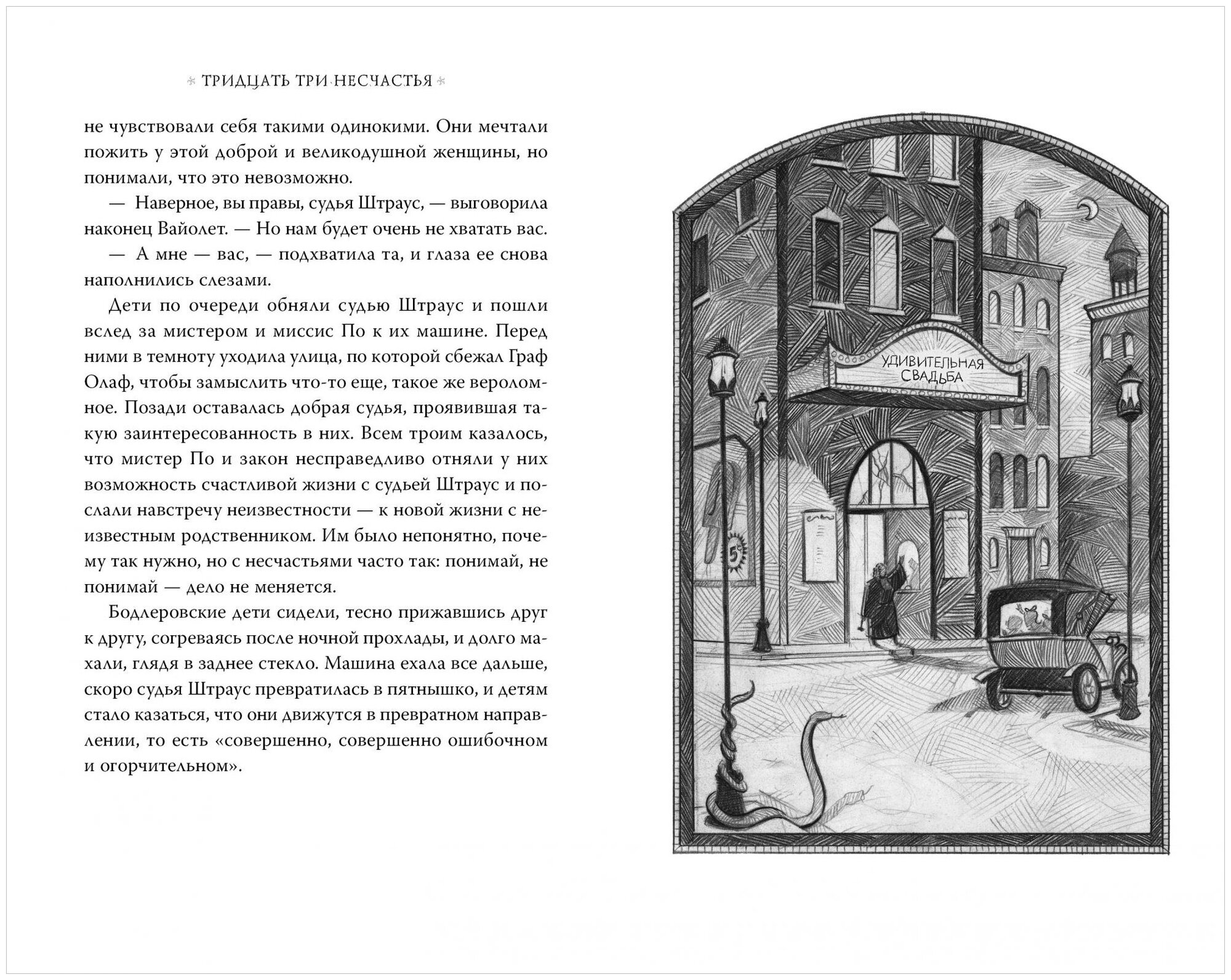 ТРИДЦАТЬ ТРИ НЕСЧАСТЬЯ

не чувствовали себя такими одинокими. Они мечтали пожить у этой доброй и великодушной женщины, но понимали, что это невозможно.

— Наверное, вы правы, судья Штраус, — выговорила наконец Вайолет. — Но нам будет очень не хватать вас.

— А мне — вас, — подхватила та, и глаза ее снова наполнились слезами.

Дети по очереди обняли судью Штраус и пошли вслед за мистером и миссис По к их машине. Перед ними в темноту уходила улица, по которой сбежал Граф Олаф, чтобы замыслить что-то еще, такое же вероломное. Позади оставалась добрая судья, проявившая такую заинтересованность в них. Всем троим казалось, что мистер По и закон несправедливо отняли у них возможность счастливой жизни с судьей Штраус и послали навстречу неизвестности — к новой жизни с неизвестным родственником. Им было непонятно, почему так нужно, но с несчастьями часто так: понимай, не понимай — дело не меняется.

Бодлеровские дети сидели, тесно прижавшись друг к другу, согреваясь после ночной прохлады, и долго махали, глядя в заднее стекло. Машина ехала все дальше, скоро судья Штраус превратилась в пятнышко, и детям стало казаться, что они движутся в превратном направлении, то есть «совершенно, совершенно ошибочном и огорчительном».

УДИВИТЕЛЬНАЯ СВАДЬБА

5¢